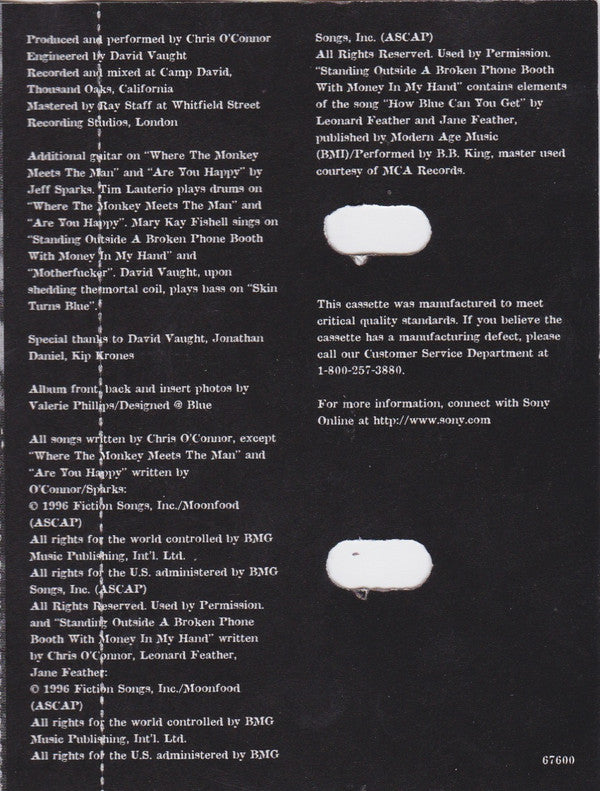 Produced and performed by Chris O'Connor
Engineered by David Vaught
Recorded and mixed at Camp David, Thousand Oaks, California
Mastered by Ray Staff at Whitfield Street Recording Studios, London

Additional guitar on "Where The Monkey Meets The Man" and "Are You Happy" by Jeff Sparks. Tim Lauterio plays drums on "Where The Monkey Meets The Man" and "Are You Happy". Mary Kay Fishell sings on "Standing Outside A Broken Phone Booth With Money In My Hand" and "Motherfucker". David Vaught, upon shedding the mortal coil, plays bass on "Skin Turns Blue".

Special thanks to David Vaught, Jonathan Daniel, Kip Krones

Album front, back and insert photos by Valerie Phillips/Designed @ Blue

All songs written by Chris O'Connor, except "Where The Monkey Meets The Man" and "Are You Happy" written by O'Connor/Sparks:
© 1996 Fiction Songs, Inc./Moonfood (ASCAP)
All rights for the world controlled by BMG Music Publishing, Int'l. Ltd.
All rights for the U.S. administered by BMG Songs, Inc. (ASCAP)
All Rights Reserved. Used by Permission.
and "Standing Outside A Broken Phone Booth With Money In My Hand" written by Chris O'Connor, Leonard Feather, Jane Feather:
© 1996 Fiction Songs, Inc./Moonfood (ASCAP)
All rights for the world controlled by BMG Music Publishing, Int'l. Ltd.
All rights for the U.S. administered by BMG Songs, Inc. (ASCAP)
All Rights Reserved. Used by Permission.
"Standing Outside A Broken Phone Booth With Money In My Hand" contains elements of the song "How Blue Can You Get" by Leonard Feather and Jane Feather, published by Modern Age Music (BMI)/Performed by B.B. King, master used courtesy of MCA Records.

This cassette was manufactured to meet critical quality standards. If you believe the cassette has a manufacturing defect, please call our Customer Service Department at 1-800-257-3880.

For more information, connect with Sony Online at http://www.sony.com

67600